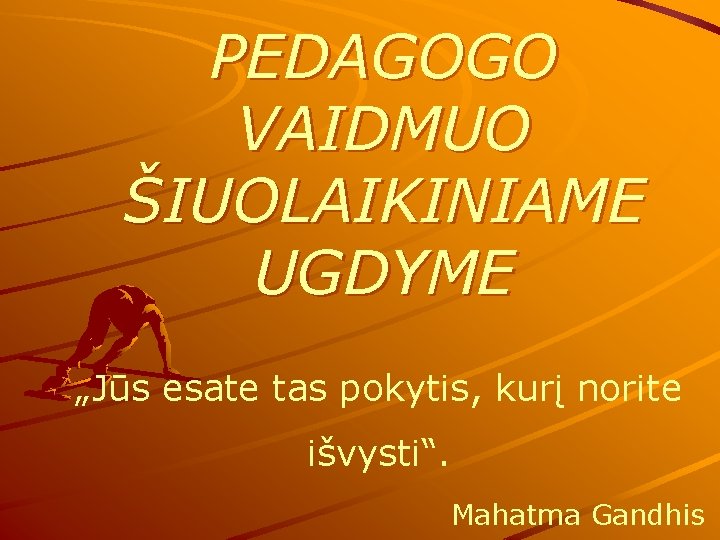 PEDAGOGO VAIDMUO ŠIUOLAIKINIAME UGDYME

„Jūs esate tas pokytis, kurį norite išvysti“.

Mahatma Gandhis